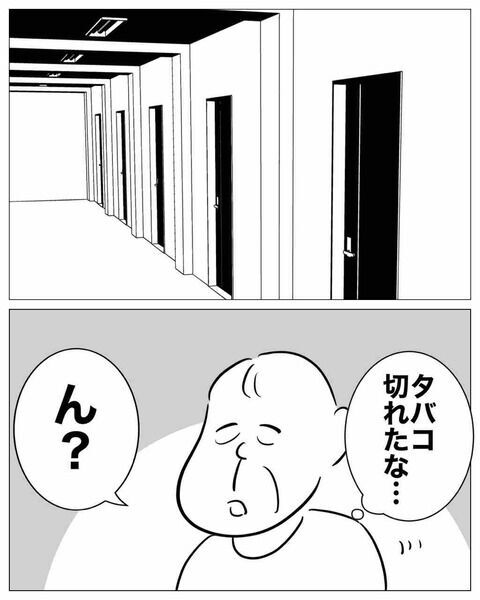 タバコ切れたな…

ん？